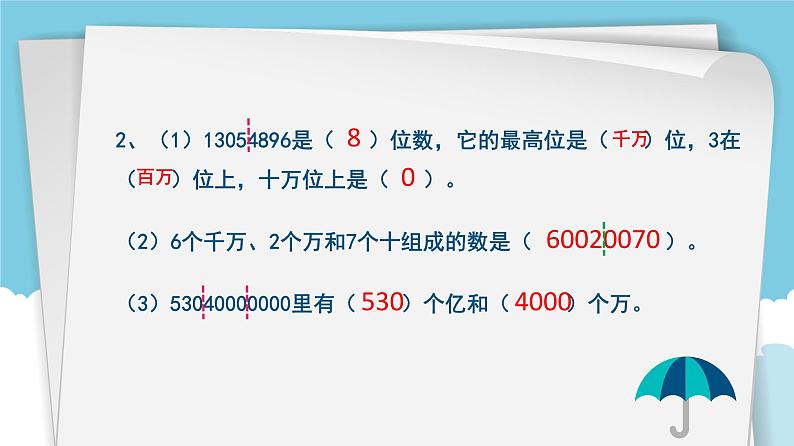 2、（1）13054896是（ 8 ）位数，它的最高位是（千万）位，3在（百万）位上，十万位上是（ 0 ）。

（2）6个千万、2个万和7个十组成的数是（ 60020070 ）。

（3）53040000000里有（530）个亿和（4000）个万。